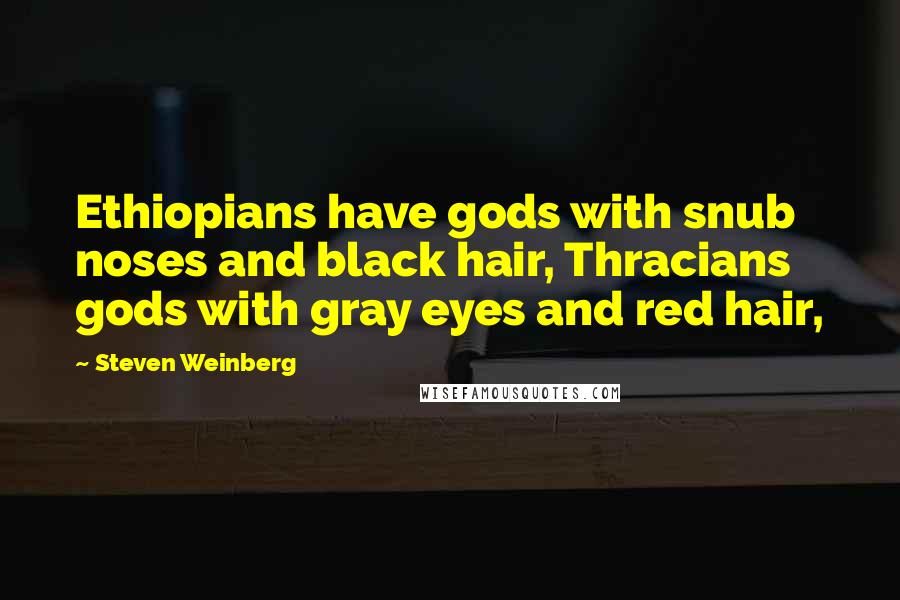 Ethiopians have gods with snub noses and black hair, Thracians gods with gray eyes and red hair,

~ Steven Weinberg

WISEFAMOUSQUOTES.COM